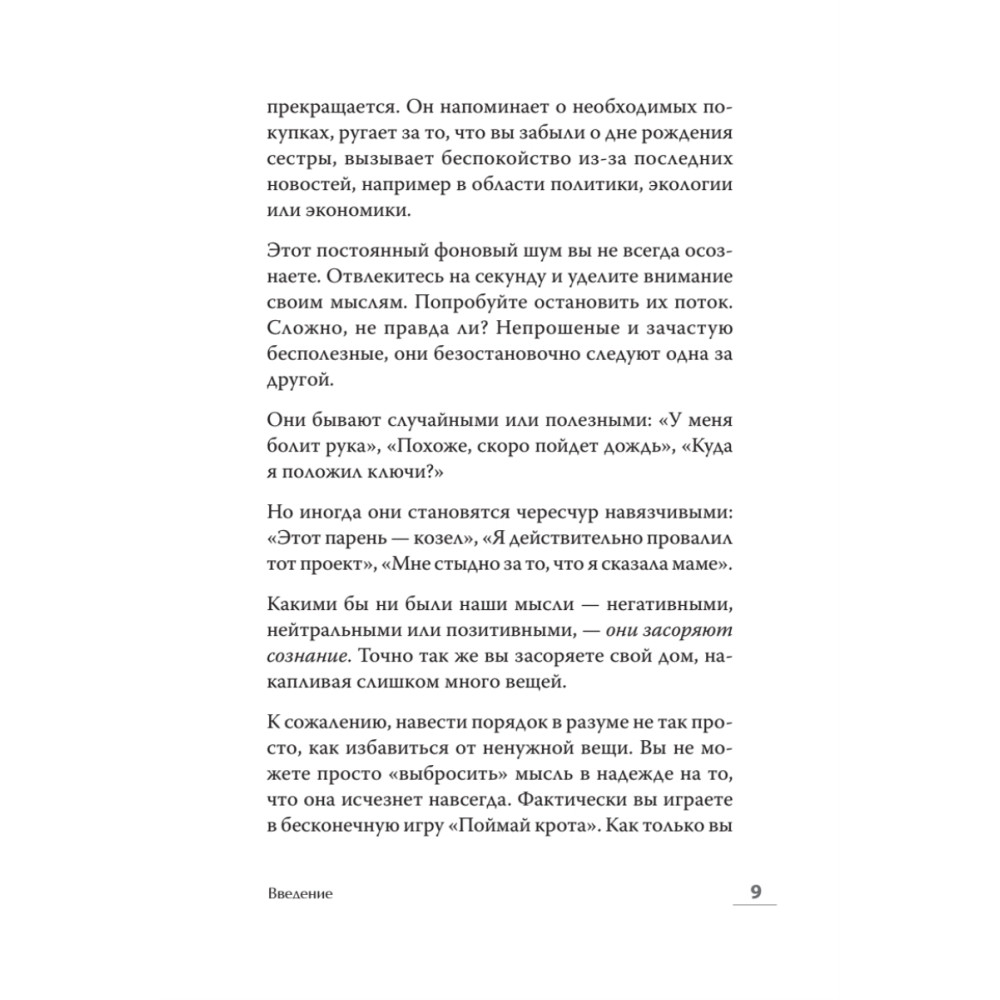 прекращается. Он напоминает о необходимых покупках, ругает за то, что вы забыли о дне рождения сестры, вызывает беспокойство из-за последних новостей, например в области политики, экологии или экономики.

Этот постоянный фоновый шум вы не всегда осознаете. Отвлекитесь на секунду и уделите внимание своим мыслям. Попробуйте остановить их поток. Сложно, не правда ли? Непрошеные и зачастую бесполезные, они безостановочно следуют одна за другой.

Они бывают случайными или полезными: «У меня болит рука», «Похоже, скоро пойдет дождь», «Куда я положил ключи?»

Но иногда они становятся чересчур навязчивыми: «Этот парень — козел», «Я действительно провалил тот проект», «Мне стыдно за то, что я сказала маме».

Какими бы ни были наши мысли — негативными, нейтральными или позитивными, — они засоряют сознание. Точно так же вы засоряете свой дом, накапливая слишком много вещей.

К сожалению, навести порядок в разуме не так просто, как избавиться от ненужной вещи. Вы не можете просто «выбросить» мысль в надежде на то, что она исчезнет навсегда. Фактически вы играете в бесконечную игру «Поймай крота». Как только вы

Введение

9